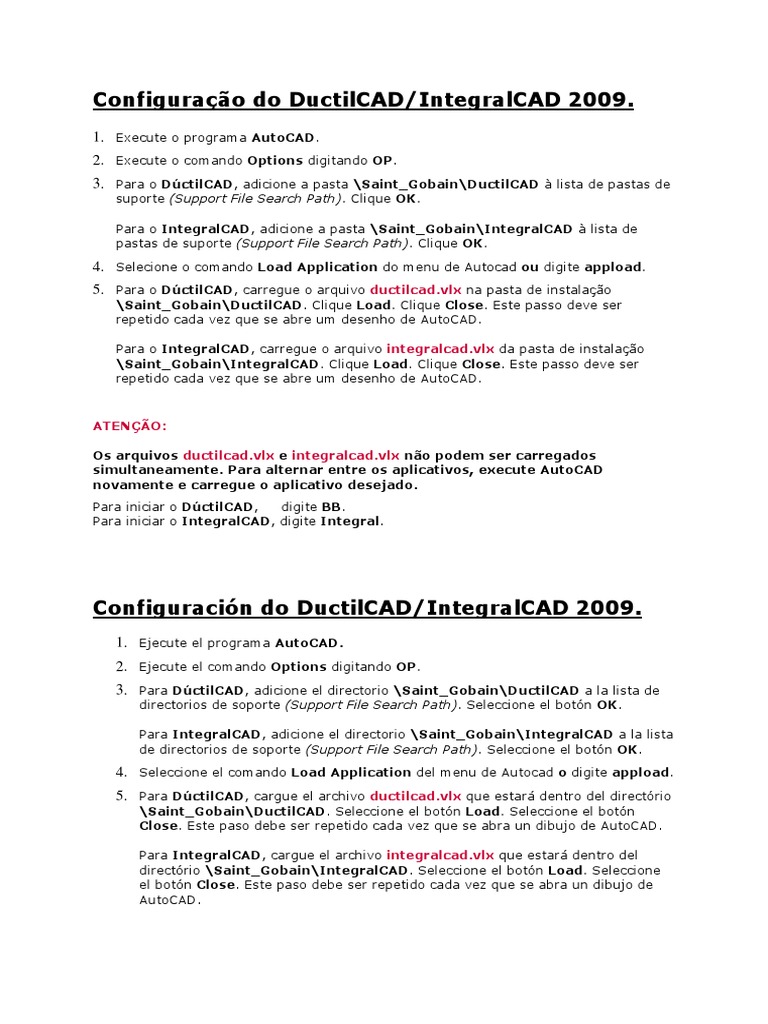 Configuração do DuctilCAD/IntegralCAD 2009.

1. Execute o programa AutoCAD.

2. Execute o comando Options digitando OP.

3. Para o DúctilCAD, adicione a pasta \Saint_Gobain\DuctilCAD à lista de pastas de suporte (Support File Search Path). Clique OK.

Para o IntegralCAD, adicione a pasta \Saint_Gobain\IntegralCAD à lista de pastas de suporte (Support File Search Path). Clique OK.

4. Selecione o comando Load Application do menu de Autocad ou digite appload.

5. Para o DúctilCAD, carregue o arquivo ductilcad.vlx na pasta de instalação \Saint_Gobain\DuctilCAD. Clique Load. Clique Close. Este passo deve ser repetido cada vez que se abre um desenho de AutoCAD.

Para o IntegralCAD, carregue o arquivo integralcad.vlx da pasta de instalação \Saint_Gobain\IntegralCAD. Clique Load. Clique Close. Este passo deve ser repetido cada vez que se abre um desenho de AutoCAD.

ATENÇÃO:

Os arquivos ductilcad.vlx e integralcad.vlx não podem ser carregados simultaneamente. Para alternar entre os aplicativos, execute AutoCAD novamente e carregue o aplicativo desejado.

Para iniciar o DúctilCAD, digite BB.
Para iniciar o IntegralCAD, digite Integral.

Configuración do DuctilCAD/IntegralCAD 2009.

1. Ejecute el programa AutoCAD.

2. Ejecute el comando Options digitando OP.

3. Para DúctilCAD, adicione el directorio \Saint_Gobain\DuctilCAD a la lista de directorios de soporte (Support File Search Path). Seleccione el botón OK.

Para IntegralCAD, adicione el directorio \Saint_Gobain\IntegralCAD a la lista de directorios de soporte (Support File Search Path). Seleccione el botón OK.

4. Seleccione el comando Load Application del menu de Autocad o digite appload.

5. Para DúctilCAD, cargue el archivo ductilcad.vlx que estará dentro del directório \Saint_Gobain\DuctilCAD. Seleccione el botón Load. Seleccione el botón Close. Este paso debe ser repetido cada vez que se abra un dibujo de AutoCAD.

Para IntegralCAD, cargue el archivo integralcad.vlx que estará dentro del directório \Saint_Gobain\IntegralCAD. Seleccione el botón Load. Seleccione el botón Close. Este paso debe ser repetido cada vez que se abra un dibujo de AutoCAD.